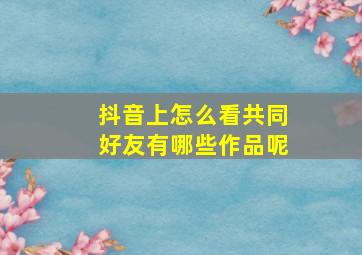 抖音上怎么看共同好友有哪些作品呢